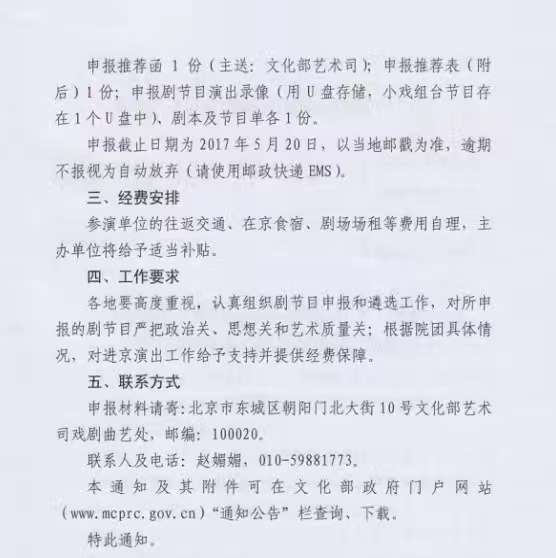 申报推荐函 1 份（主送：文化部艺术司）；申报推荐表（附后）1 份；申报剧节目演出录像（用 U 盘存储，小戏组台节目存在 1 个 U 盘中）、剧本及节目单各 1 份。

申报截止日期为 2017 年 5 月 20 日，以当地邮戳为准，逾期不报视为自动放弃（请使用邮政快递 EMS）。

三、经费安排

参演单位的往返交通、在京食宿、剧场场租等费用自理，主办单位将给予适当补贴。

四、工作要求

各地要高度重视，认真组织剧节目申报和遴选工作，对所申报的剧节目严把政治关、思想关和艺术质量关；根据院团具体情况，对进京演出工作给予支持并提供经费保障。

五、联系方式

申报材料请寄：北京市东城区朝阳门北大街 10 号文化部艺术司戏剧曲艺处，邮编：100020。

联系人及电话：赵媚媚，010-59881773。

本通知及其附件可在文化部政府门户网站（www.mcprc.gov.cn）“通知公告”栏查询、下载。

特此通知。